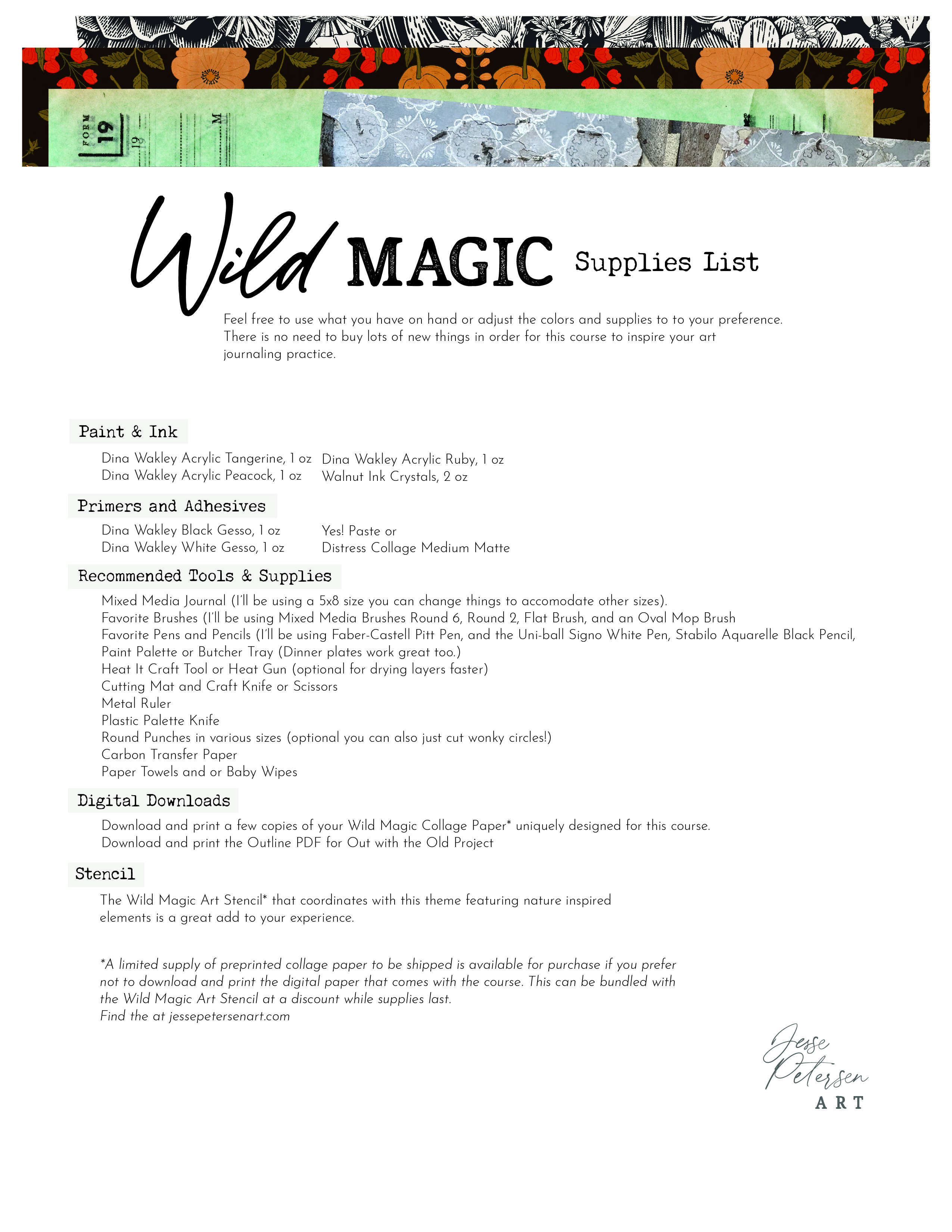 FORM 19

19

M

Wild MAGIC Supplies List

Feel free to use what you have on hand or adjust the colors and supplies to to your preference. There is no need to buy lots of new things in order for this course to inspire your art journaling practice.

Paint & Ink

Dina Wakley Acrylic Tangerine, 1 oz
Dina Wakley Acrylic Peacock, 1 oz

Dina Wakley Acrylic Ruby, 1 oz
Walnut Ink Crystals, 2 oz

Primers and Adhesives

Dina Wakley Black Gesso, 1 oz
Dina Wakley White Gesso, 1 oz

Yes! Paste or
Distress Collage Medium Matte

Recommended Tools & Supplies

Mixed Media Journal (I'll be using a 5x8 size you can change things to accomodate other sizes).
Favorite Brushes (I'll be using Mixed Media Brushes Round 6, Round 2, Flat Brush, and an Oval Mop Brush
Favorite Pens and Pencils (I'll be using Faber-Castell Pitt Pen, and the Uni-ball Signo White Pen, Stabilo Aquarelle Black Pencil,
Paint Palette or Butcher Tray (Dinner plates work great too.)
Heat It Craft Tool or Heat Gun (optional for drying layers faster)
Cutting Mat and Craft Knife or Scissors
Metal Ruler
Plastic Palette Knife
Round Punches in various sizes (optional you can also just cut wonky circles!)
Carbon Transfer Paper
Paper Towels and or Baby Wipes

Digital Downloads

Download and print a few copies of your Wild Magic Collage Paper* uniquely designed for this course.
Download and print the Outline PDF for Out with the Old Project

Stencil

The Wild Magic Art Stencil* that coordinates with this theme featuring nature inspired elements is a great add to your experience.

*A limited supply of preprinted collage paper to be shipped is available for purchase if you prefer not to download and print the digital paper that comes with the course. This can be bundled with the Wild Magic Art Stencil at a discount while supplies last.
Find the at jessepetersenart.com

Jesse Petersen ART